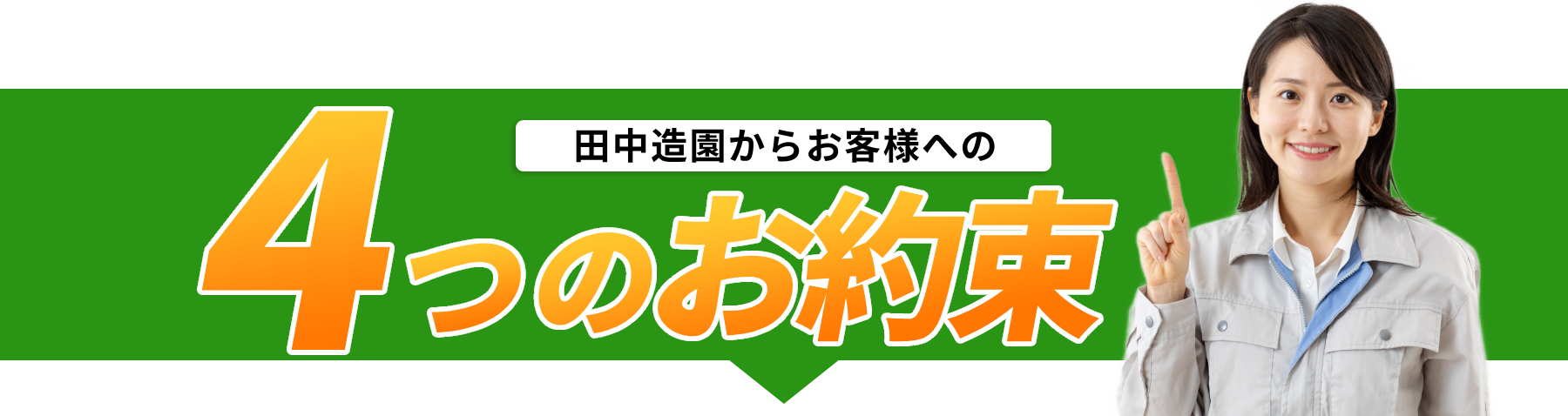 田中造園からお客様への
4つのお約束